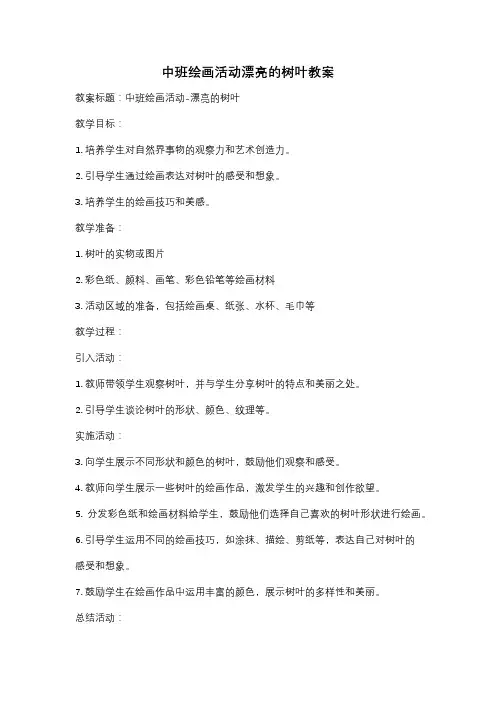 中班绘画活动漂亮的树叶教案

教案标题：中班绘画活动-漂亮的树叶

教学目标：

1. 培养学生对自然界事物的观察力和艺术创造力。

2. 引导学生通过绘画表达对树叶的感受和想象。

3. 培养学生的绘画技巧和美感。

教学准备：

1. 树叶的实物或图片

2. 彩色纸、颜料、画笔、彩色铅笔等绘画材料

3. 活动区域的准备，包括绘画桌、纸张、水杯、毛巾等

教学过程：

引入活动：

1. 教师带领学生观察树叶，并与学生分享树叶的特点和美丽之处。

2. 引导学生谈论树叶的形状、颜色、纹理等。

实施活动：

3. 向学生展示不同形状和颜色的树叶，鼓励他们观察和感受。

4. 教师向学生展示一些树叶的绘画作品，激发学生的兴趣和创作欲望。

5. 分发彩色纸和绘画材料给学生，鼓励他们选择自己喜欢的树叶形状进行绘画。

6. 引导学生运用不同的绘画技巧，如涂抹、描绘、剪纸等，表达自己对树叶的感受和想象。

7. 鼓励学生在绘画作品中运用丰富的颜色，展示树叶的多样性和美丽。

总结活动：